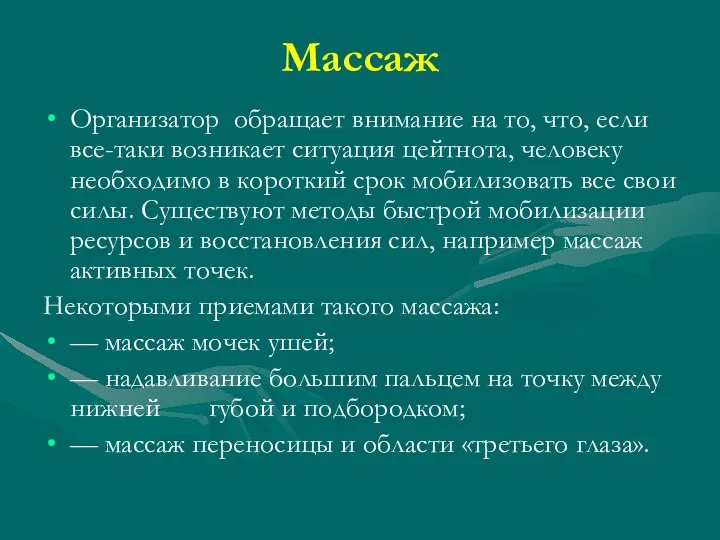 Массаж

• Организатор обращает внимание на то, что, если все-таки возникает ситуация цейтнота, человеку необходимо в короткий срок мобилизовать все свои силы. Существуют методы быстрой мобилизации ресурсов и восстановления сил, например массаж активных точек.

Некоторыми приемами такого массажа:

• — массаж мочек ушей;

• — надавливание большим пальцем на точку между нижней губой и подбородком;

• — массаж переносицы и области «третьего глаза».